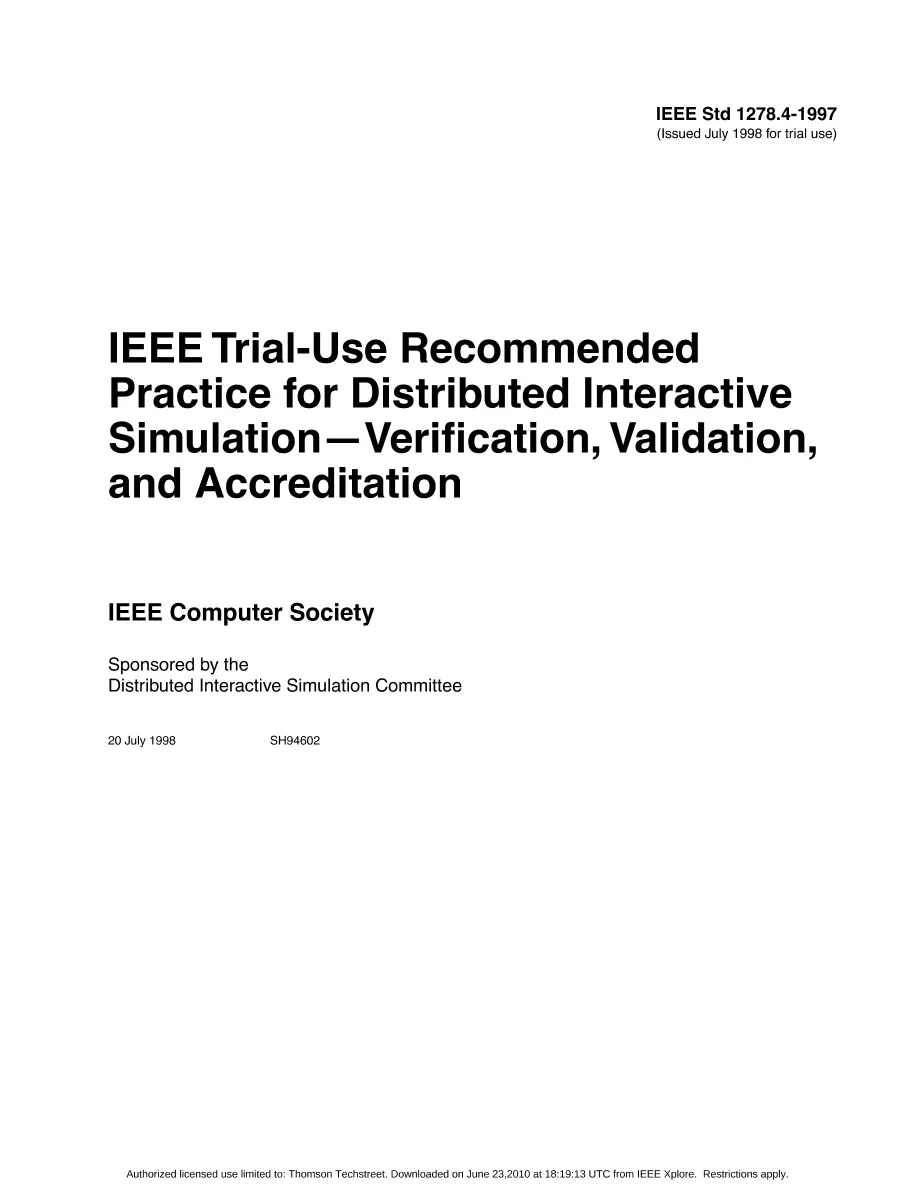 IEEE Std 1278.4-1997
(Issued July 1998 for trial use)

IEEE Trial-Use Recommended Practice for Distributed Interactive Simulation—Verification, Validation, and Accreditation

IEEE Computer Society

Sponsored by the
Distributed Interactive Simulation Committee

20 July 1998 SH94602

Authorized licensed use limited to: Thomson Techstreet. Downloaded on June 23,2010 at 18:19:13 UTC from IEEE Xplore. Restrictions apply.